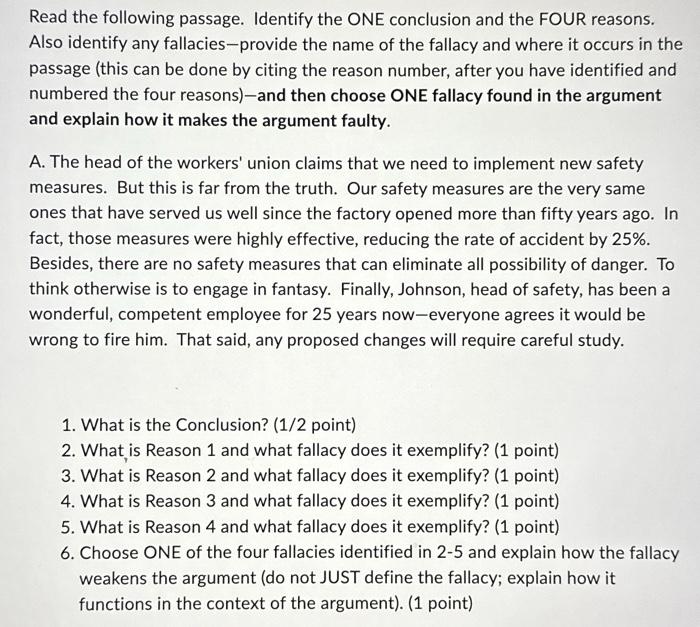 Read the following passage. Identify the ONE conclusion and the FOUR reasons. Also identify any fallacies—provide the name of the fallacy and where it occurs in the passage (this can be done by citing the reason number, after you have identified and numbered the four reasons)—and then choose ONE fallacy found in the argument and explain how it makes the argument faulty.

A. The head of the workers' union claims that we need to implement new safety measures. But this is far from the truth. Our safety measures are the very same ones that have served us well since the factory opened more than fifty years ago. In fact, those measures were highly effective, reducing the rate of accident by 25%. Besides, there are no safety measures that can eliminate all possibility of danger. To think otherwise is to engage in fantasy. Finally, Johnson, head of safety, has been a wonderful, competent employee for 25 years now—everyone agrees it would be wrong to fire him. That said, any proposed changes will require careful study.

1. What is the Conclusion? (1/2 point)
2. What is Reason 1 and what fallacy does it exemplify? (1 point)
3. What is Reason 2 and what fallacy does it exemplify? (1 point)
4. What is Reason 3 and what fallacy does it exemplify? (1 point)
5. What is Reason 4 and what fallacy does it exemplify? (1 point)
6. Choose ONE of the four fallacies identified in 2-5 and explain how the fallacy weakens the argument (do not JUST define the fallacy; explain how it functions in the context of the argument). (1 point)